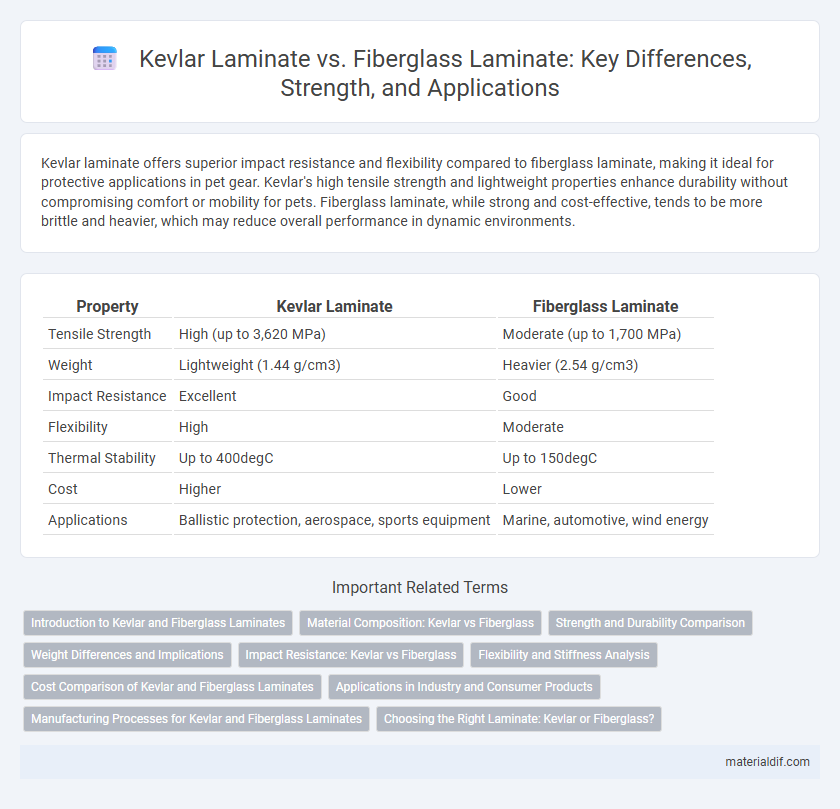 Kevlar Laminate vs. Fiberglass Laminate: Key Differences, Strength, and Applications

Kevlar laminate offers superior impact resistance and flexibility compared to fiberglass laminate, making it ideal for protective applications in pet gear. Kevlar's high tensile strength and lightweight properties enhance durability without compromising comfort or mobility for pets. Fiberglass laminate, while strong and cost-effective, tends to be more brittle and heavier, which may reduce overall performance in dynamic environments.

| Property | Kevlar Laminate | Fiberglass Laminate |
|---|---|---|
| Tensile Strength | High (up to 3,620 MPa) | Moderate (up to 1,700 MPa) |
| Weight | Lightweight (1.44 g/cm3) | Heavier (2.54 g/cm3) |
| Impact Resistance | Excellent | Good |
| Flexibility | High | Moderate |
| Thermal Stability | Up to 400degC | Up to 150degC |
| Cost | Higher | Lower |
| Applications | Ballistic protection, aerospace, sports equipment | Marine, automotive, wind energy |

Important Related Terms

Introduction to Kevlar and Fiberglass Laminates
Material Composition: Kevlar vs Fiberglass
Strength and Durability Comparison
Weight Differences and Implications
Impact Resistance: Kevlar vs Fiberglass
Flexibility and Stiffness Analysis
Cost Comparison of Kevlar and Fiberglass Laminates
Applications in Industry and Consumer Products
Manufacturing Processes for Kevlar and Fiberglass Laminates
Choosing the Right Laminate: Kevlar or Fiberglass?

materialdif.com